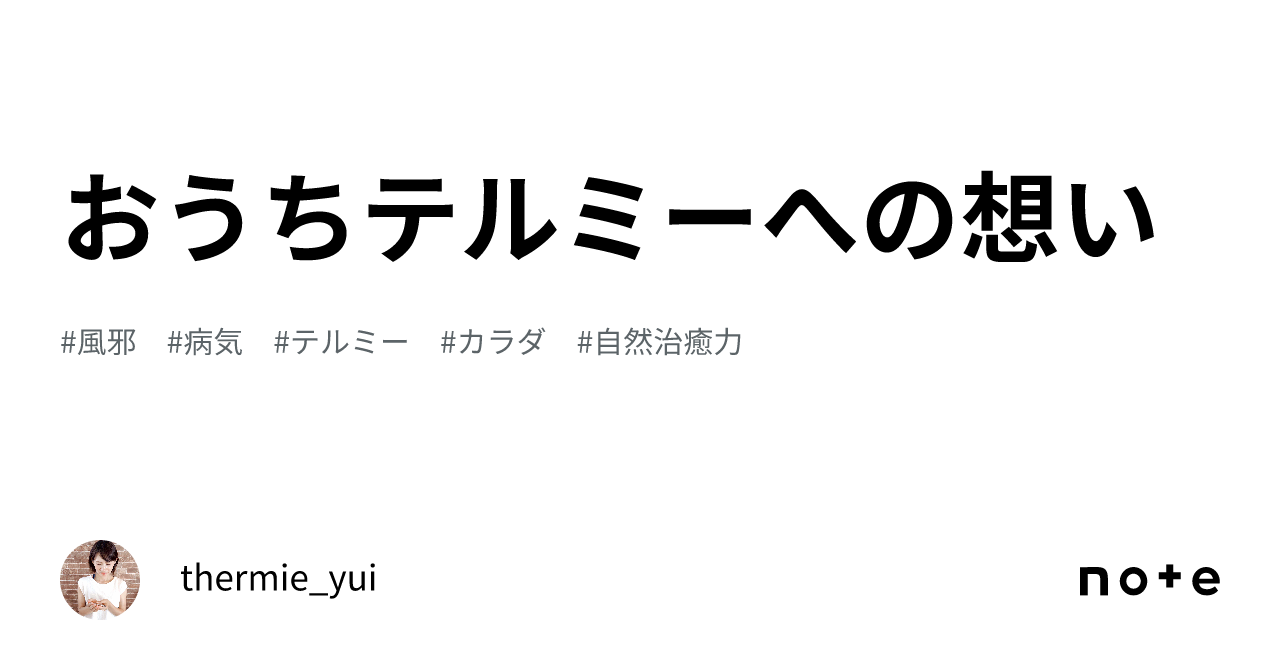 おうちテルミーへの想い

#風邪 #病気 #テルミー #カラダ #自然治癒力

thermie_yui

note